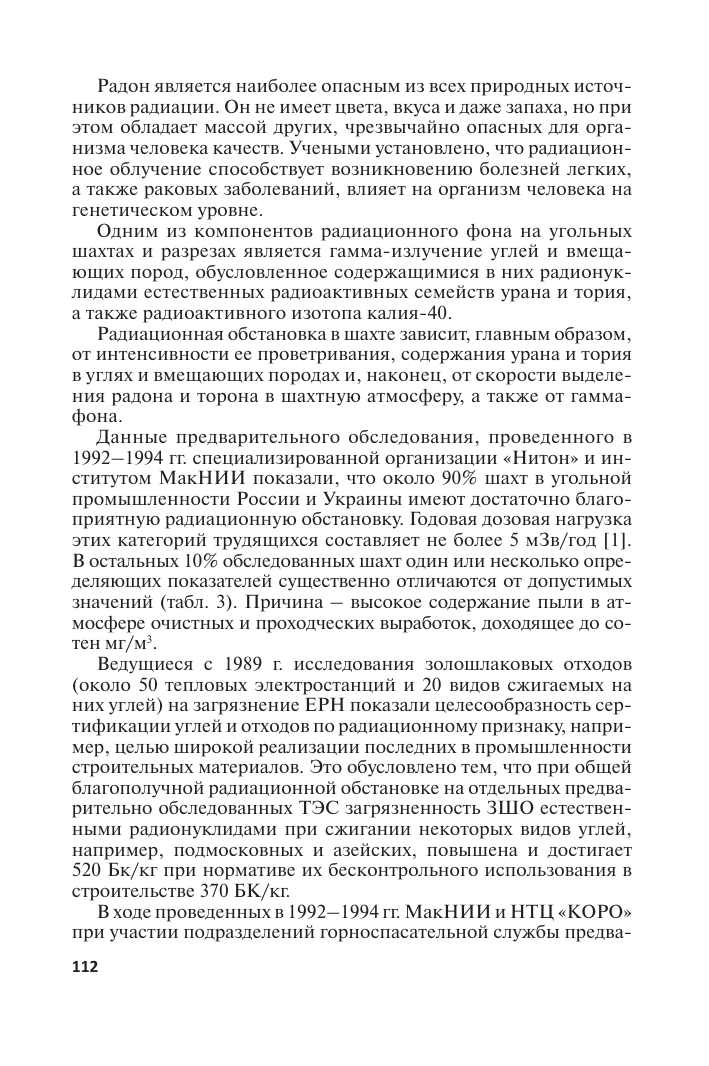 Радон является наиболее опасным из всех природных источников радиации. Он не имеет цвета, вкуса и даже запаха, но при этом обладает массой других, чрезвычайно опасных для организма человека качеств. Учеными установлено, что радиационное облучение способствует возникновению болезней легких, а также раковых заболеваний, влияет на организм человека на генетическом уровне.

Одним из компонентов радиационного фона на угольных шахтах и разрезах является гамма-излучение углей и вмещающих пород, обусловленное содержащимися в них радионуклидами естественных радиоактивных семейств урана и тория, а также радиоактивного изотопа калия-40.

Радиационная обстановка в шахте зависит, главным образом, от интенсивности ее проветривания, содержания урана и тория в углях и вмещающих породах и, наконец, от скорости выделения радона и торона в шахтную атмосферу, а также от гамма-фона.

Данные предварительного обследования, проведенного в 1992–1994 гг. специализированной организации «Нитон» и институтом МакНИИ показали, что около 90% шахт в угольной промышленности России и Украины имеют достаточно благоприятную радиационную обстановку. Годовая дозовая нагрузка этих категорий трудящихся составляет не более 5 мЗв/год [1]. В остальных 10% обследованных шахт один или несколько определяющих показателей существенно отличаются от допустимых значений (табл. 3). Причина – высокое содержание пыли в атмосфере очистных и проходческих выработок, доходящее до сотен мг/м$^3$.

Ведущиеся с 1989 г. исследования золошлаковых отходов (около 50 тепловых электростанций и 20 видов сжигаемых на них углей) на загрязнение ЕРН показали целесообразность сертификации углей и отходов по радиационному признаку, например, целью широкой реализации последних в промышленности строительных материалов. Это обусловлено тем, что при общей благополучной радиационной обстановке на отдельных предварительно обследованных ТЭС загрязненность ЗШО естественными радионуклидами при сжигании некоторых видов углей, например, подмосковных и азейских, повышена и достигает 520 Бк/кг при нормативе их бесконтрольного использования в строительстве 370 БК/кг.

В ходе проведенных в 1992–1994 гг. МакНИИ и НТЦ «КОРО» при участии подразделений горноспасательной службы предва-

112